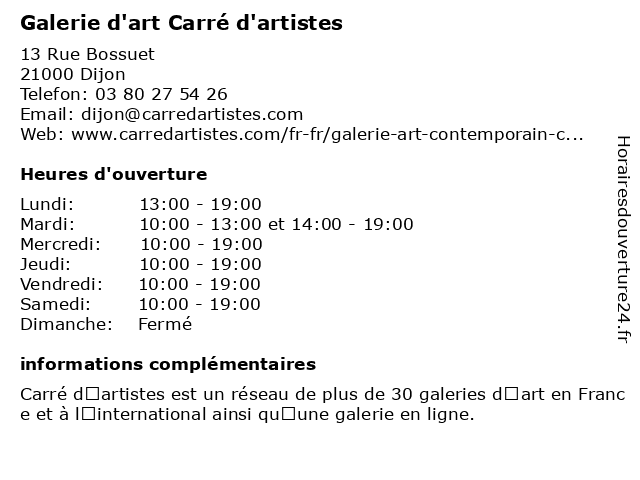 Galerie d'art Carré d'artistes

13 Rue Bossuet
21000 Dijon
Telefon: 03 80 27 54 26
Email: dijon@carredartistes.com
Web: www.carredartistes.com/fr-fr/galerie-art-contemporain-c...

Heures d'ouverture

| | |
|---|---|
| Lundi: | 13:00 - 19:00 |
| Mardi: | 10:00 - 13:00 et 14:00 - 19:00 |
| Mercredi: | 10:00 - 19:00 |
| Jeudi: | 10:00 - 19:00 |
| Vendredi: | 10:00 - 19:00 |
| Samedi: | 10:00 - 19:00 |
| Dimanche: | Fermé |

informations complémentaires

Carré d□artistes est un réseau de plus de 30 galeries d□art en France et à l□international ainsi qu□une galerie en ligne.

Horairesdouverture24.fr